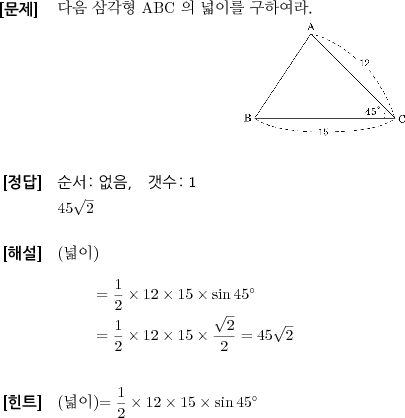 [문제] 다음 삼각형 ABC 의 넓이를 구하여라.

A
12
45°
B
C
15

[정답] 순서: 없음, 갯수: 1
$45\sqrt{2}$

[해설] (넓이)

$= \frac{1}{2} \times 12 \times 15 \times \sin 45°$
$= \frac{1}{2} \times 12 \times 15 \times \frac{\sqrt{2}}{2} = 45\sqrt{2}$

[힌트] (넓이)$= \frac{1}{2} \times 12 \times 15 \times \sin 45°$